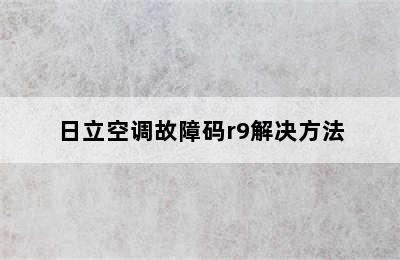 日立空调故障码r9解决方法